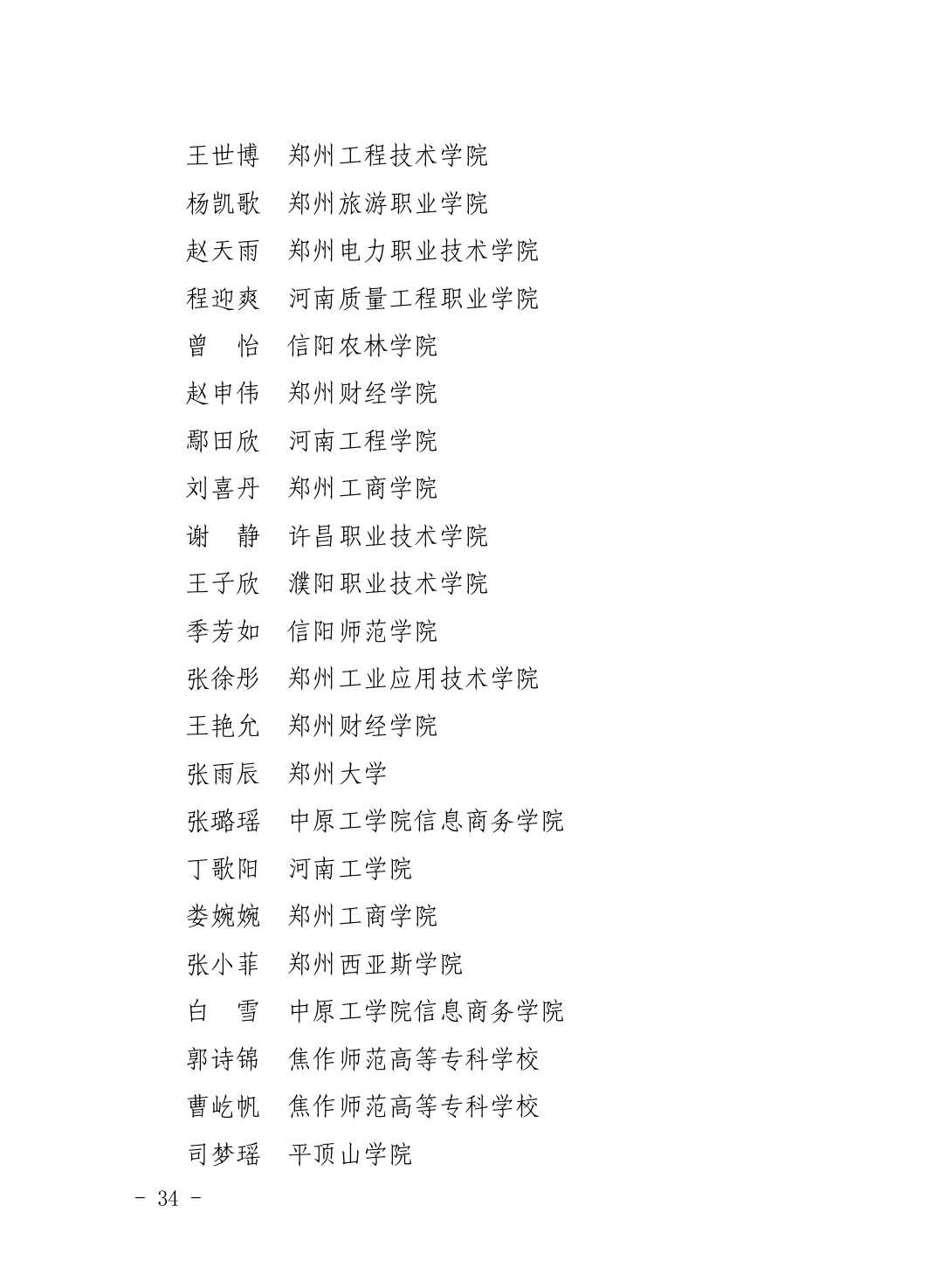 王世博　郑州工程技术学院
杨凯歌　郑州旅游职业学院
赵天雨　郑州电力职业技术学院
程迎爽　河南质量工程职业学院
曾　怡　信阳农林学院
赵申伟　郑州财经学院
鄢田欣　河南工程学院
刘喜丹　郑州工商学院
谢　静　许昌职业技术学院
王子欣　濮阳职业技术学院
季芳如　信阳师范学院
张徐彤　郑州工业应用技术学院
王艳允　郑州财经学院
张雨辰　郑州大学
张璐瑶　中原工学院信息商务学院
丁歌阳　河南工学院
娄婉婉　郑州工商学院
张小菲　郑州西亚斯学院
白　雪　中原工学院信息商务学院
郭诗锦　焦作师范高等专科学校
曹屹帆　焦作师范高等专科学校
司梦瑶　平顶山学院

- 34 -